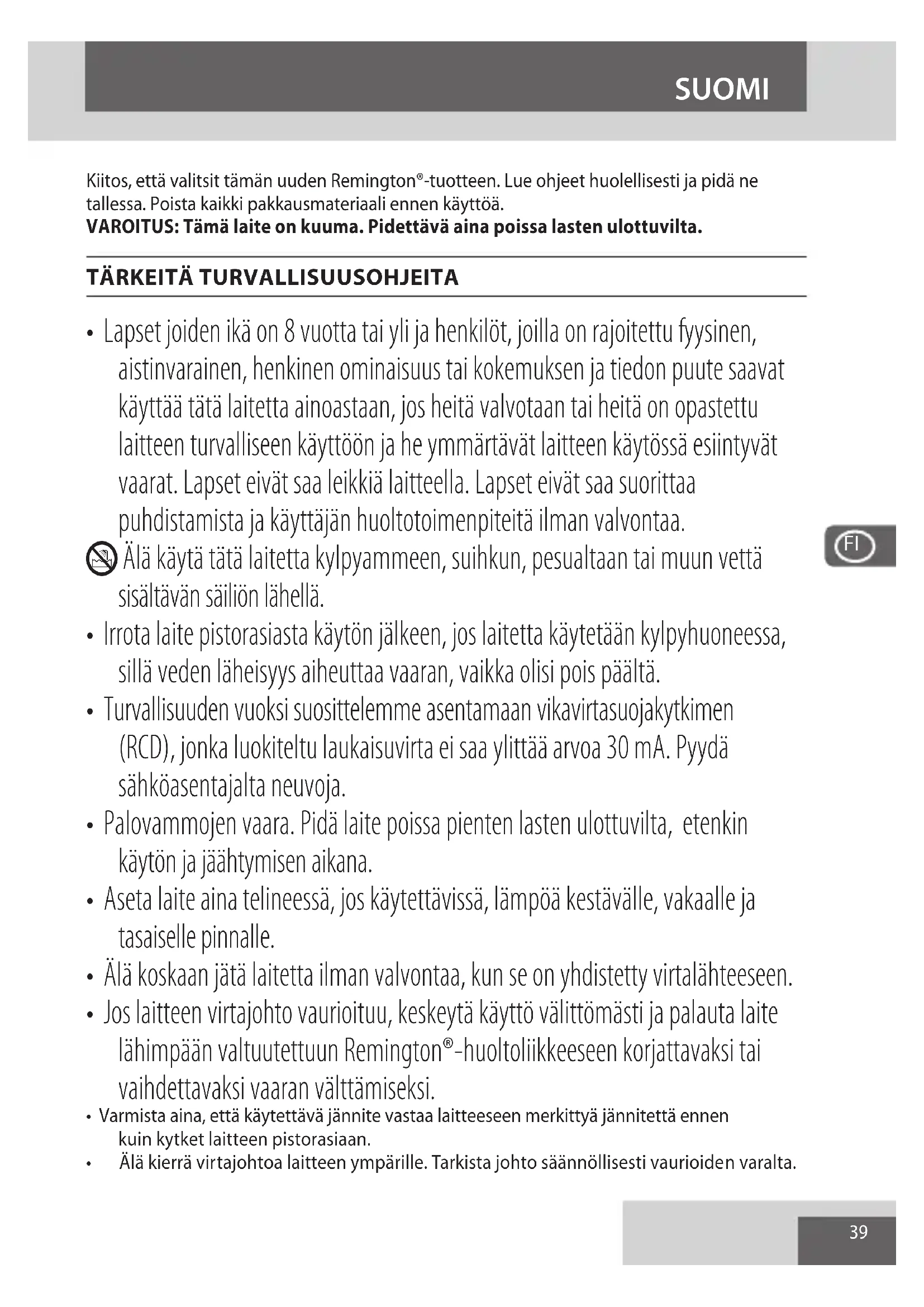 SUOMI

Kiitos, että valitsit tämän uuden Remington®-tuotteen. Lue ohjeet huolellisesti ja pidä ne tallessa. Poista kaikki pakkausmateriaali ennen käyttöä.
VAROITUS: Tämä laite on kuuma. Pidettävä aina poissa lasten ulottuvilta.

TÄRKEITÄ TURVALLISUUSOHJEITA

• Lapset joiden ikä on 8 vuotta tai yli ja henkilöt, joilla on rajoitettu fyysinen, aistinvarainen, henkinen ominaisuus tai kokemuksen ja tiedon puute saavat käyttää tätä laitetta ainoastaan, jos heitä valvotaan tai heitä on opastettu laitteen turvalliseen käyttöön ja he ymmärtävät laitteen käytössä esiintyvät vaarat. Lapset eivät saa leikkiä laitteella. Lapset eivät saa suorittaa puhdistamista ja käyttäjän huoltotoimenpiteitä ilman valvontaa.
Älä käytä tätä laitetta kylpyammeen, suihkun, pesualtaan tai muun vettä sisältävän säiliön lähellä.
• Irrota laite pistorasiasta käytön jälkeen, jos laitetta käytetään kylpyhuoneessa, sillä veden läheisyys aiheuttaa vaaran, vaikka olisi pois päältä.
• Turvallisuuden vuoksi suosittelemme asentamaan vikavirtasuojakytkimen (RCD), jonka luokiteltu laukaisuvirta ei saa ylittää arvoa 30 mA. Pyydä sähköasentajalta neuvoja.
• Palovammojen vaara. Pidä laite poissa pienten lasten ulottuvilta, etenkin käytön ja jäähtymisen aikana.
• Aseta laite aina telineessä, jos käytettävissä, lämpöä kestävälle, vakaalle ja tasaiselle pinnalle.
• Älä koskaan jätä laitetta ilman valvontaa, kun se on yhdistetty virtalähteeseen.
• Jos laitteen virtajohto vaurioituu, keskeytä käyttö välittömästi ja palauta laite lähimpään valtuutettuun Remington®-huoltoliikkeeseen korjattavaksi tai vaihdettavaksi vaaran välttämiseksi.
• Varmista aina, että käytettävä jännite vastaa laitteeseen merkittyä jännitettä ennen kuin kytket laitteen pistorasiaan.
• Älä kierrä virtajohtoa laitteen ympärille. Tarkista johto säännöllisesti vaurioiden varalta.

FI

39